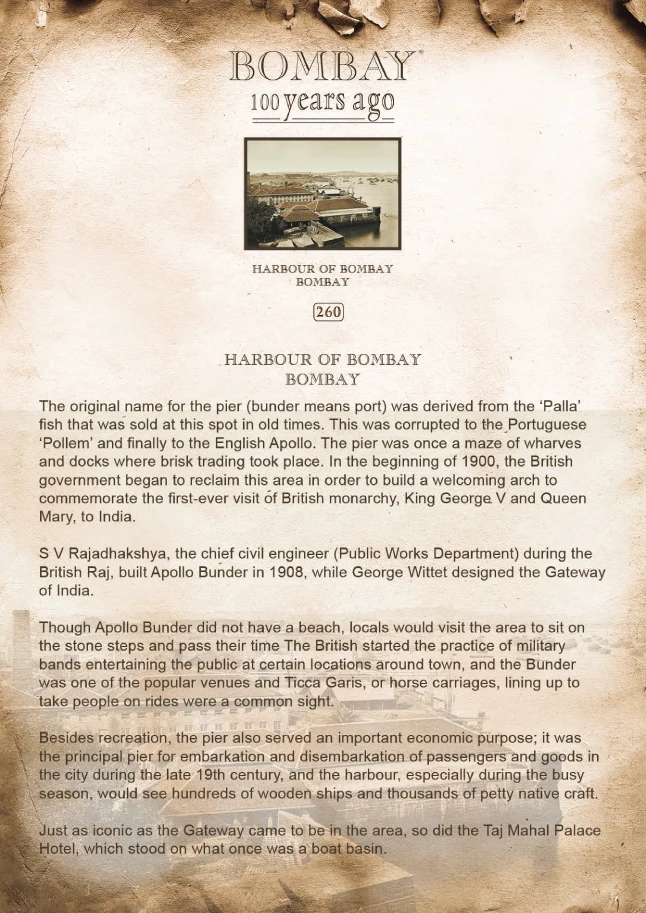 BOMBAY
100 years ago

HARBOUR OF BOMBAY
BOMBAY

260

HARBOUR OF BOMBAY
BOMBAY

The original name for the pier (bunder means port) was derived from the 'Palla' fish that was sold at this spot in old times. This was corrupted to the Portuguese 'Pollem' and finally to the English Apollo. The pier was once a maze of wharves and docks where brisk trading took place. In the beginning of 1900, the British government began to reclaim this area in order to build a welcoming arch to commemorate the first-ever visit of British monarchy, King George V and Queen Mary, to India.

S V Rajadhakshya, the chief civil engineer (Public Works Department) during the British Raj, built Apollo Bunder in 1908, while George Wittet designed the Gateway of India.

Though Apollo Bunder did not have a beach, locals would visit the area to sit on the stone steps and pass their time The British started the practice of military bands entertaining the public at certain locations around town, and the Bunder was one of the popular venues and Ticca Garis, or horse carriages, lining up to take people on rides were a common sight.

Besides recreation, the pier also served an important economic purpose; it was the principal pier for embarkation and disembarkation of passengers and goods in the city during the late 19th century, and the harbour, especially during the busy season, would see hundreds of wooden ships and thousands of petty native craft.

Just as iconic as the Gateway came to be in the area, so did the Taj Mahal Palace Hotel, which stood on what once was a boat basin.